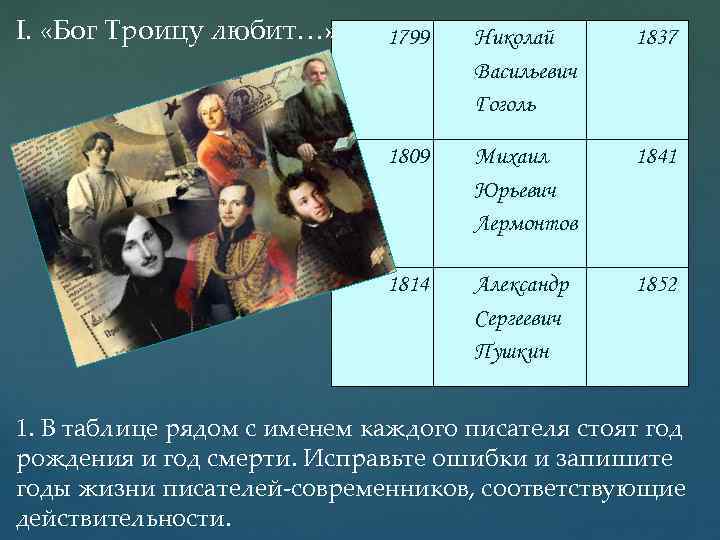 I. «Бог Троицу любит…»

| 1799 | Николай Васильевич Гоголь | 1837 |
|---|---|---|
| 1809 | Михаил Юрьевич Лермонтов | 1841 |
| 1814 | Александр Сергеевич Пушкин | 1852 |

1. В таблице рядом с именем каждого писателя стоят год рождения и год смерти. Исправьте ошибки и запишите годы жизни писателей-современников, соответствующие действительности.